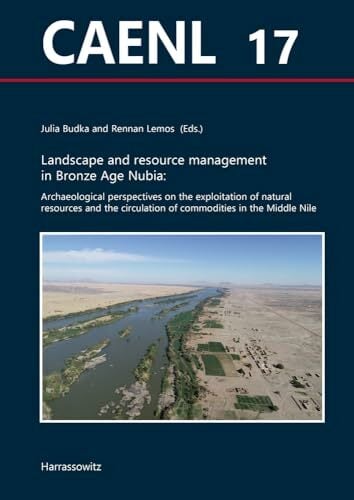 CAENL 17

Julia Budka and Rennan Lemos (Eds.)

Landscape and resource management in Bronze Age Nubia:

Archaeological perspectives on the exploitation of natural resources and the circulation of commodities in the Middle Nile

Harrassowitz